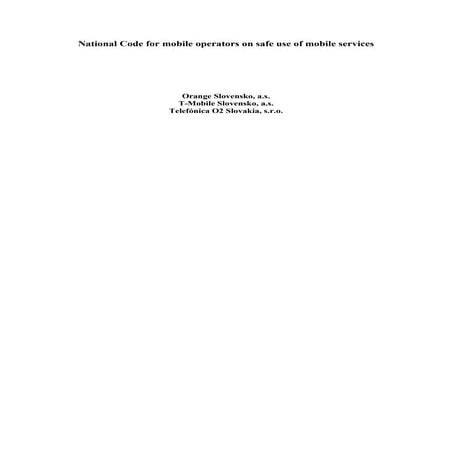 National Code for mobile operators on safe use of mobile services

Orange Slovensko, a.s.
T-Mobile Slovensko, a.s.
Telefónica O2 Slovakia, s.r.o.